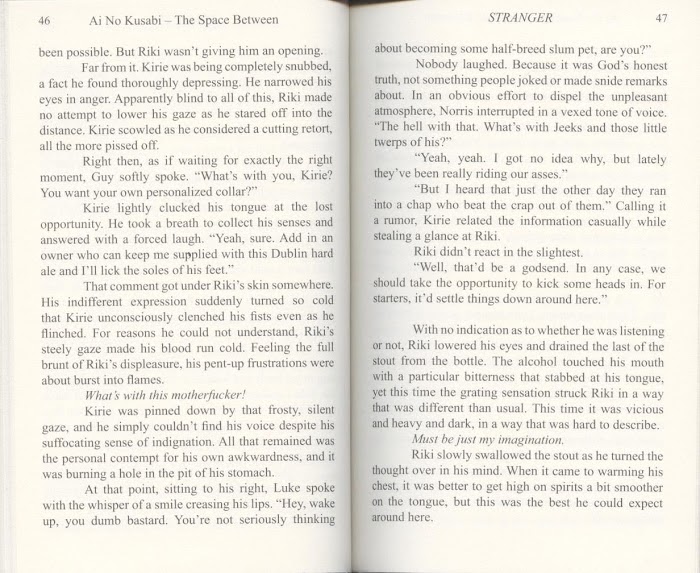 46 Ai No Kusabi – The Space Between

been possible. But Riki wasn't giving him an opening.

Far from it. Kirie was being completely snubbed, a fact he found thoroughly depressing. He narrowed his eyes in anger. Apparently blind to all of this, Riki made no attempt to lower his gaze as he stared off into the distance. Kirie scowled as he considered a cutting retort, all the more pissed off.

Right then, as if waiting for exactly the right moment, Guy softly spoke. "What's with you, Kirie? You want your own personalized collar?"

Kirie lightly clucked his tongue at the lost opportunity. He took a breath to collect his senses and answered with a forced laugh. "Yeah, sure. Add in an owner who can keep me supplied with this Dublin hard ale and I'll lick the soles of his feet."

That comment got under Riki's skin somewhere. His indifferent expression suddenly turned so cold that Kirie unconsciously clenched his fists even as he flinched. For reasons he could not understand, Riki's steely gaze made his blood run cold. Feeling the full brunt of Riki's displeasure, his pent-up frustrations were about burst into flames.

What's with this motherfucker!

Kirie was pinned down by that frosty, silent gaze, and he simply couldn't find his voice despite his suffocating sense of indignation. All that remained was the personal contempt for his own awkwardness, and it was burning a hole in the pit of his stomach.

At that point, sitting to his right, Luke spoke with the whisper of a smile creasing his lips. "Hey, wake up, you dumb bastard. You're not seriously thinking

STRANGER 47

about becoming some half-breed slum pet, are you?"

Nobody laughed. Because it was God's honest truth, not something people joked or made snide remarks about. In an obvious effort to dispel the unpleasant atmosphere, Norris interrupted in a vexed tone of voice. "The hell with that. What's with Jeeks and those little twerps of his?"

"Yeah, yeah. I got no idea why, but lately they've been really riding our asses."

"But I heard that just the other day they ran into a chap who beat the crap out of them." Calling it a rumor, Kirie related the information casually while stealing a glance at Riki.

Riki didn't react in the slightest.

"Well, that'd be a godsend. In any case, we should take the opportunity to kick some heads in. For starters, it'd settle things down around here."

With no indication as to whether he was listening or not, Riki lowered his eyes and drained the last of the stout from the bottle. The alcohol touched his mouth with a particular bitterness that stabbed at his tongue, yet this time the grating sensation struck Riki in a way that was different than usual. This time it was vicious and heavy and dark, in a way that was hard to describe.

Must be just my imagination.

Riki slowly swallowed the stout as he turned the thought over in his mind. When it came to warming his chest, it was better to get high on spirits a bit smoother on the tongue, but this was the best he could expect around here.